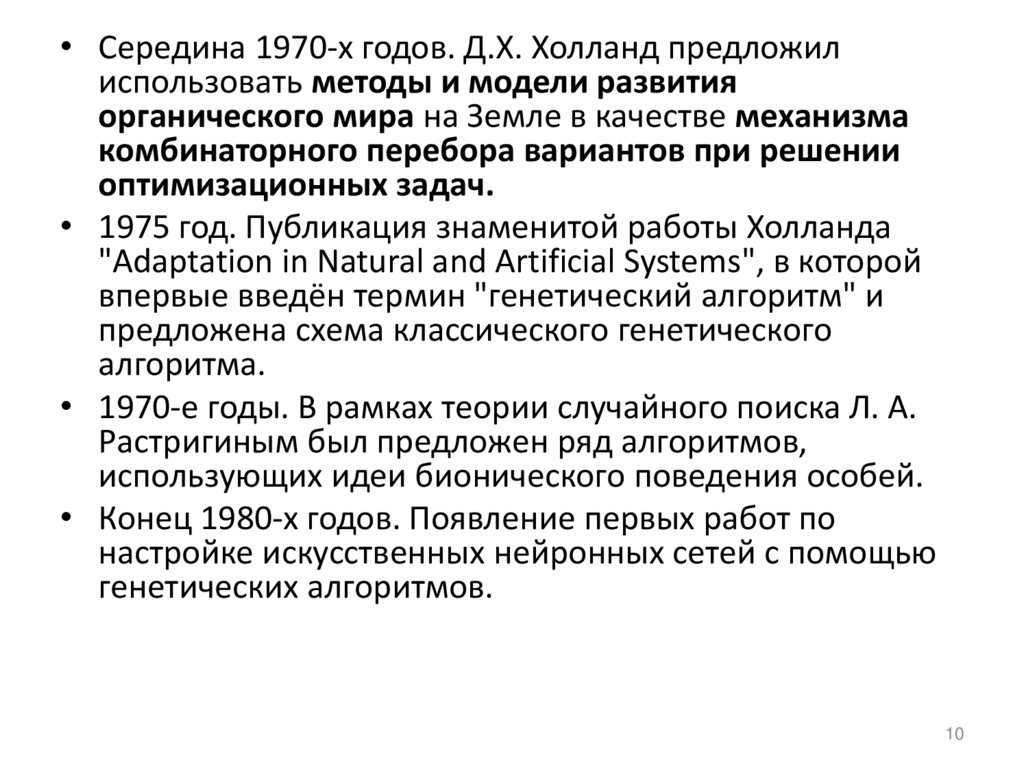 • Середина 1970-х годов. Д.Х. Холланд предложил использовать методы и модели развития органического мира на Земле в качестве механизма комбинаторного перебора вариантов при решении оптимизационных задач.
• 1975 год. Публикация знаменитой работы Холланда "Adaptation in Natural and Artificial Systems", в которой впервые введён термин "генетический алгоритм" и предложена схема классического генетического алгоритма.
• 1970-е годы. В рамках теории случайного поиска Л. А. Растригиным был предложен ряд алгоритмов, использующих идеи бионического поведения особей.
• Конец 1980-х годов. Появление первых работ по настройке искусственных нейронных сетей с помощью генетических алгоритмов.

10